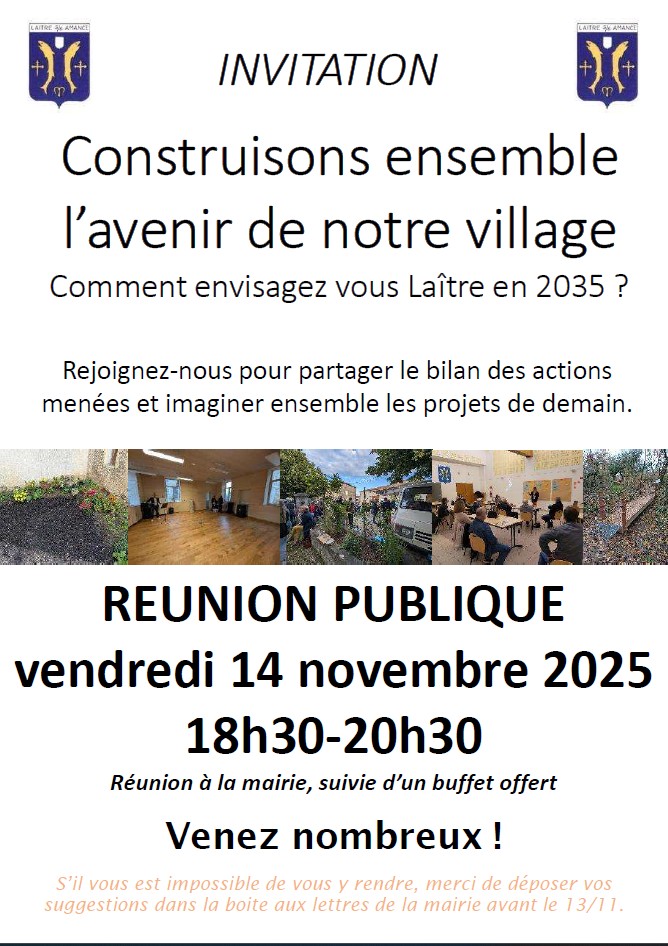 INVITATION

Construisons ensemble l'avenir de notre village

Comment envisagez vous Laître en 2035 ?

Rejoignez-nous pour partager le bilan des actions menées et imaginer ensemble les projets de demain.

REUNION PUBLIQUE

vendredi 14 novembre 2025

18h30-20h30

Réunion à la mairie, suivie d'un buffet offert

Venez nombreux !

S'il vous est impossible de vous y rendre, merci de déposer vos suggestions dans la boite aux lettres de la mairie avant le 13/11.